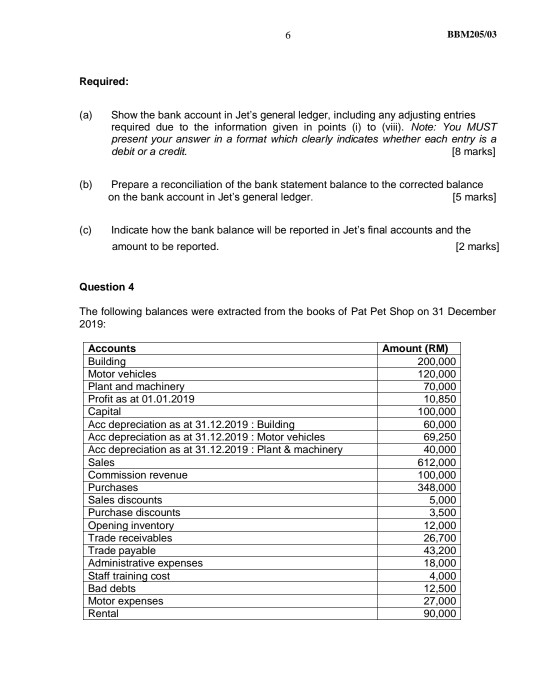 6 BBM205/03

Required:

(a) Show the bank account in Jet's general ledger, including any adjusting entries required due to the information given in points (i) to (viii). Note: You MUST present your answer in a format which clearly indicates whether each entry is a debit or a credit. [8 marks]

(b) Prepare a reconciliation of the bank statement balance to the corrected balance on the bank account in Jet's general ledger. [5 marks]

(c) Indicate how the bank balance will be reported in Jet's final accounts and the amount to be reported. [2 marks]

Question 4

The following balances were extracted from the books of Pat Pet Shop on 31 December 2019:

| Accounts | Amount (RM) |
|---|---|
| Building | 200,000 |
| Motor vehicles | 120,000 |
| Plant and machinery | 70,000 |
| Profit as at 01.01.2019 | 10,850 |
| Capital | 100,000 |
| Acc depreciation as at 31.12.2019 : Building | 60,000 |
| Acc depreciation as at 31.12.2019 : Motor vehicles | 69,250 |
| Acc depreciation as at 31.12.2019 : Plant & machinery | 40,000 |
| Sales | 612,000 |
| Commission revenue | 100,000 |
| Purchases | 348,000 |
| Sales discounts | 5,000 |
| Purchase discounts | 3,500 |
| Opening inventory | 12,000 |
| Trade receivables | 26,700 |
| Trade payable | 43,200 |
| Administrative expenses | 18,000 |
| Staff training cost | 4,000 |
| Bad debts | 12,500 |
| Motor expenses | 27,000 |
| Rental | 90,000 |